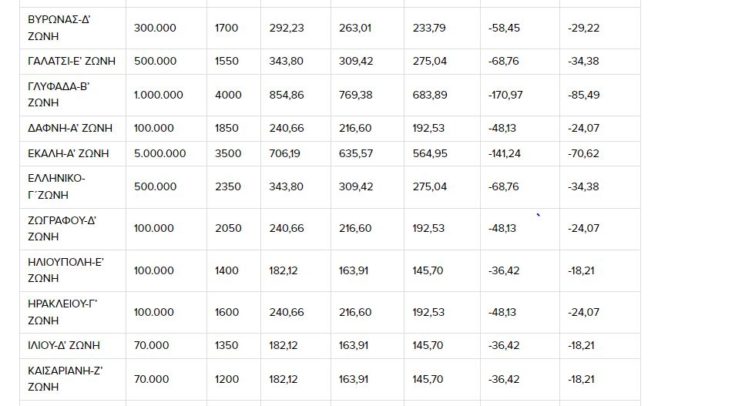 | | | | | | | | |
|---|---|---|---|---|---|---|---|
| ΒΥΡΩΝΑΣ-Δ' ΖΩΝΗ | 300.000 | 1700 | 292,23 | 263,01 | 233,79 | -58,45 | -29,22 |
| ΓΑΛΑΤΣΙ-Ε' ΖΩΝΗ | 500.000 | 1550 | 343,80 | 309,42 | 275,04 | -68,76 | -34,38 |
| ΓΛΥΦΑΔΑ-Β' ΖΩΝΗ | 1.000.000 | 4000 | 854,86 | 769,38 | 683,89 | -170,97 | -85,49 |
| ΔΑΦΝΗ-Α' ΖΩΝΗ | 100.000 | 1850 | 240,66 | 216,60 | 192,53 | -48,13 | -24,07 |
| ΕΚΑΛΗ-Α' ΖΩΝΗ | 5.000.000 | 3500 | 706,19 | 635,57 | 564,95 | -141,24 | -70,62 |
| ΕΛΛΗΝΙΚΟ-Γ΄ΖΩΝΗ | 500.000 | 2350 | 343,80 | 309,42 | 275,04 | -68,76 | -34,38 |
| ΖΩΓΡΑΦΟΥ-Δ' ΖΩΝΗ | 100.000 | 2050 | 240,66 | 216,60 | 192,53 | -48,13 | -24,07 |
| ΗΛΙΟΥΠΟΛΗ-Ε' ΖΩΝΗ | 100.000 | 1400 | 182,12 | 163,91 | 145,70 | -36,42 | -18,21 |
| ΗΡΑΚΛΕΙΟΥ-Γ' ΖΩΝΗ | 100.000 | 1600 | 240,66 | 216,60 | 192,53 | -48,13 | -24,07 |
| ΙΛΙΟΥ-Δ' ΖΩΝΗ | 70.000 | 1350 | 182,12 | 163,91 | 145,70 | -36,42 | -18,21 |
| ΚΑΙΣΑΡΙΑΝΗ-Ζ' ΖΩΝΗ | 70.000 | 1200 | 182,12 | 163,91 | 145,70 | -36,42 | -18,21 |